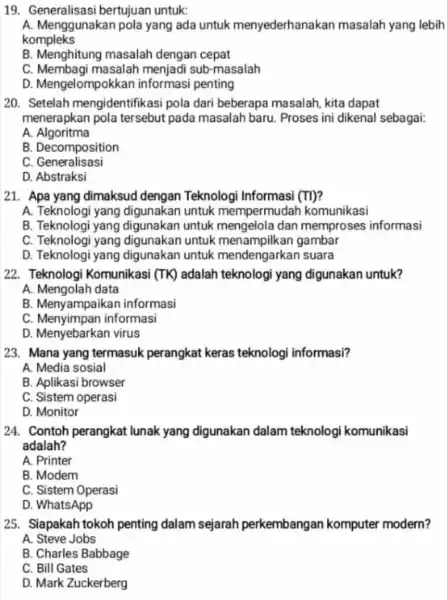 19. Generalisasi bertujuan untuk:
A. Menggunakan pola yang ada untuk menyederhanakan masalah yang lebih kompleks
B. Menghitung masalah dengan cepat
C. Membagi masalah menjadi sub-masalah
D. Mengelompokkan informasi penting

20. Setelah mengidentifikasi pola dari beberapa masalah, kita dapat menerapkan pola tersebut pada masalah baru. Proses ini dikenal sebagai:
A. Algoritma
B. Decomposition
C. Generalisasi
D. Abstraksi

21. Apa yang dimaksud dengan Teknologi Informasi (TI)?
A. Teknologi yang digunakan untuk mempermudah komunikasi
B. Teknologi yang digunakan untuk mengelola dan memproses informasi
C. Teknologi yang digunakan untuk menampilkan gambar
D. Teknologi yang digunakan untuk mendengarkan suara

22. Teknologi Komunikasi (TK) adalah teknologi yang digunakan untuk?
A. Mengolah data
B. Menyampaikan informasi
C. Menyimpan informasi
D. Menyebarkan virus

23. Mana yang termasuk perangkat keras teknologi informasi?
A. Media sosial
B. Aplikasi browser
C. Sistem operasi
D. Monitor

24. Contoh perangkat lunak yang digunakan dalam teknologi komunikasi adalah?
A. Printer
B. Modem
C. Sistem Operasi
D. WhatsApp

25. Siapakah tokoh penting dalam sejarah perkembangan komputer modern?
A. Steve Jobs
B. Charles Babbage
C. Bill Gates
D. Mark Zuckerberg